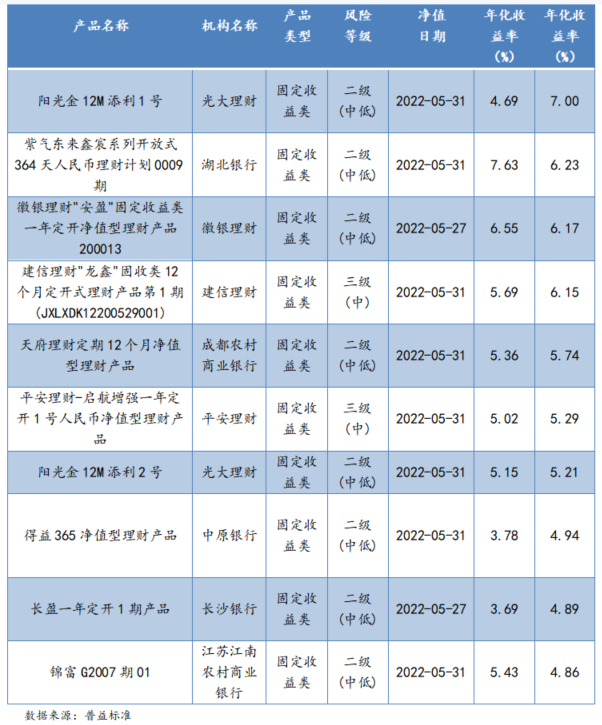 | 产品名称 | 机构名称 | 产品类型 | 风险等级 | 净值日期 | 年化收益率(%) | 年化收益率(%) |
|---|---|---|---|---|---|---|
| 阳光金 12M 添利 1 号 | 光大理财 | 固定收益类 | 二级(中低) | 2022-05-31 | 4.69 | 7.00 |
| 紫气东来鑫宸系列开放式 364 天人民币理财计划 0009 期 | 湖北银行 | 固定收益类 | 二级(中低) | 2022-05-31 | 7.63 | 6.23 |
| 徽银理财"安盈"固定收益类一年定开净值型理财产品 200013 | 徽银理财 | 固定收益类 | 二级(中低) | 2022-05-27 | 6.55 | 6.17 |
| 建信理财"龙鑫"固收类 12 个月定开式理财产品第 1 期(JXLXDK12200529001) | 建信理财 | 固定收益类 | 三级(中) | 2022-05-31 | 5.69 | 6.15 |
| 天府理财定期 12 个月净值型理财产品 | 成都农村商业银行 | 固定收益类 | 二级(中低) | 2022-05-31 | 5.36 | 5.74 |
| 平安理财-启航增强一年定开 1 号人民币净值型理财产品 | 平安理财 | 固定收益类 | 三级(中) | 2022-05-31 | 5.02 | 5.29 |
| 阳光金 12M 添利 2 号 | 光大理财 | 固定收益类 | 二级(中低) | 2022-05-31 | 5.15 | 5.21 |
| 得益 365 净值型理财产品 | 中原银行 | 固定收益类 | 二级(中低) | 2022-05-31 | 3.78 | 4.94 |
| 长盈一年定开 1 期产品 | 长沙银行 | 固定收益类 | 二级(中低) | 2022-05-27 | 3.69 | 4.89 |
| 锦富 G2007 期 01 | 江苏江南农村商业银行 | 固定收益类 | 二级(中低) | 2022-05-31 | 5.43 | 4.86 |

数据来源：普益标准